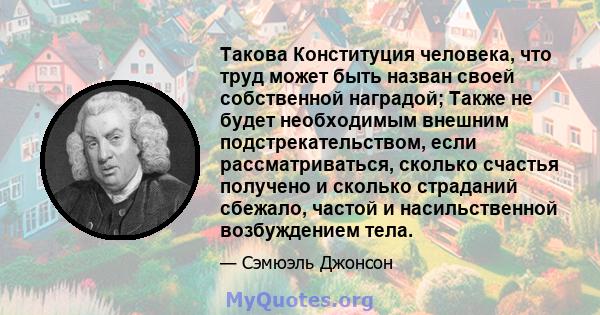 Такова Конституция человека, что труд может быть назван своей собственной наградой; Также не будет необходимым внешним подстрекательством, если рассматриваться, сколько счастья получено и сколько страданий сбежало, частой и насильственной возбуждением тела.

— Сэмюэль Джонсон

MyQuotes.org